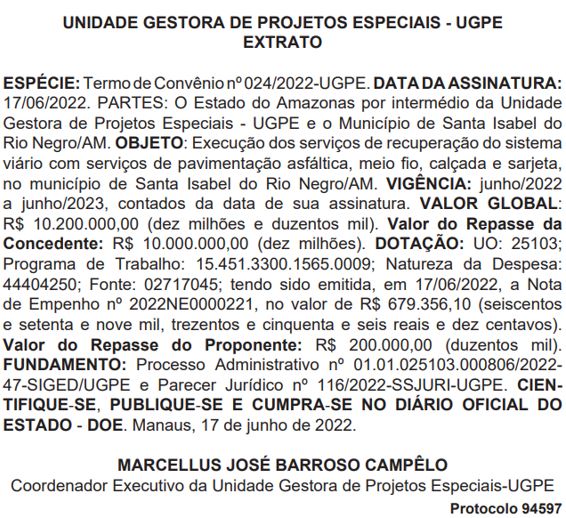 UNIDADE GESTORA DE PROJETOS ESPECIAIS - UGPE
EXTRATO

ESPÉCIE: Termo de Convênio nº 024/2022-UGPE. DATA DA ASSINATURA: 17/06/2022. PARTES: O Estado do Amazonas por intermédio da Unidade Gestora de Projetos Especiais - UGPE e o Município de Santa Isabel do Rio Negro/AM. OBJETO: Execução dos serviços de recuperação do sistema viário com serviços de pavimentação asfáltica, meio fio, calçada e sarjeta, no município de Santa Isabel do Rio Negro/AM. VIGÊNCIA: junho/2022 a junho/2023, contados da data de sua assinatura. VALOR GLOBAL: R$ 10.200.000,00 (dez milhões e duzentos mil). Valor do Repasse da Concedente: R$ 10.000.000,00 (dez milhões). DOTAÇÃO: UO: 25103; Programa de Trabalho: 15.451.3300.1565.0009; Natureza da Despesa: 44404250; Fonte: 02717045; tendo sido emitida, em 17/06/2022, a Nota de Empenho nº 2022NE0000221, no valor de R$ 679.356,10 (seiscentos e setenta e nove mil, trezentos e cinquenta e seis reais e dez centavos). Valor do Repasse do Proponente: R$ 200.000,00 (duzentos mil). FUNDAMENTO: Processo Administrativo nº 01.01.025103.000806/2022-47-SIGED/UGPE e Parecer Jurídico nº 116/2022-SSJURI-UGPE. CIENTIFIQUE-SE, PUBLIQUE-SE E CUMPRA-SE NO DIÁRIO OFICIAL DO ESTADO - DOE. Manaus, 17 de junho de 2022.

MARCELLUS JOSÉ BARROSO CAMPÊLO
Coordenador Executivo da Unidade Gestora de Projetos Especiais-UGPE

Protocolo 94597